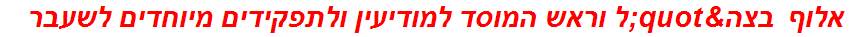 אלוף בצה&quot;ל וראש המוסד למודיעין ולתפקידים מיוחדים לשעבר